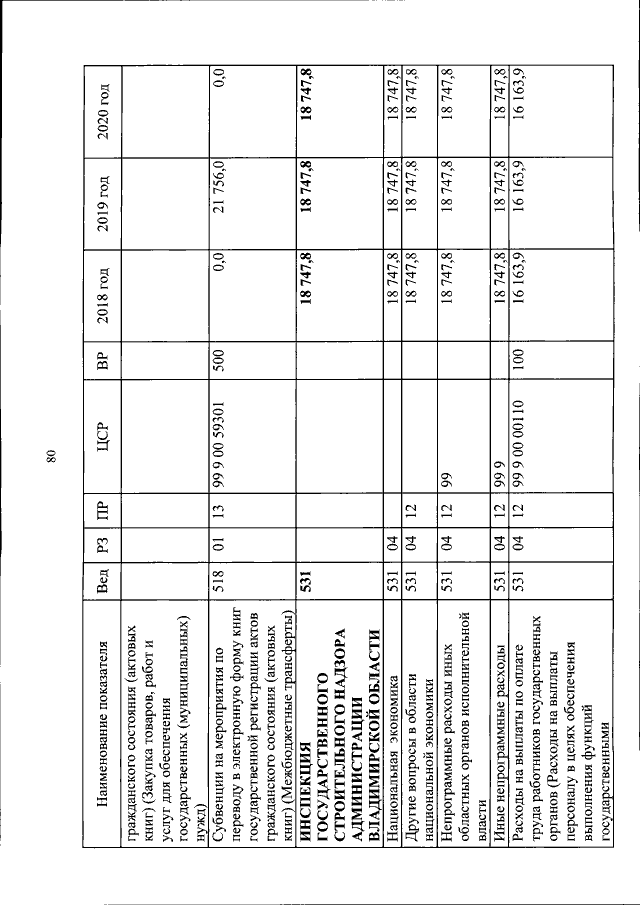 80

| Наименование показателя | Вед | РЗ | ПР | ЦСР | ВР | 2018 год | 2019 год | 2020 год |
|---|---|---|---|---|---|---|---|---|
| гражданского состояния (актовых книг) (Закупка товаров, работ и услуг для обеспечения государственных (муниципальных) нужд) | | | | | | | | |
| Субвенции на мероприятия по переводу в электронную форму книг государственной регистрации актов гражданского состояния (актовых книг) (Межбюджетные трансферты) | 518 | 01 | 13 | 99 9 00 59301 | 500 | 0,0 | 21 756,0 | 0,0 |
| ИНСПЕКЦИЯ ГОСУДАРСТВЕННОГО СТРОИТЕЛЬНОГО НАДЗОРА АДМИНИСТРАЦИИ ВЛАДИМИРСКОЙ ОБЛАСТИ | 531 | | | | | 18 747,8 | 18 747,8 | 18 747,8 |
| Национальная экономика | 531 | 04 | | | | 18 747,8 | 18 747,8 | 18 747,8 |
| Другие вопросы в области национальной экономики | 531 | 04 | 12 | | | 18 747,8 | 18 747,8 | 18 747,8 |
| Непрограммные расходы иных областных органов исполнительной власти | 531 | 04 | 12 | 99 | | 18 747,8 | 18 747,8 | 18 747,8 |
| Иные непрограммные расходы | 531 | 04 | 12 | 99 9 | | 18 747,8 | 18 747,8 | 18 747,8 |
| Расходы на выплаты по оплате труда работников государственных органов (Расходы на выплаты персоналу в целях обеспечения выполнения функций государственными | 531 | 04 | 12 | 99 9 00 00110 | 100 | 16 163,9 | 16 163,9 | 16 163,9 |